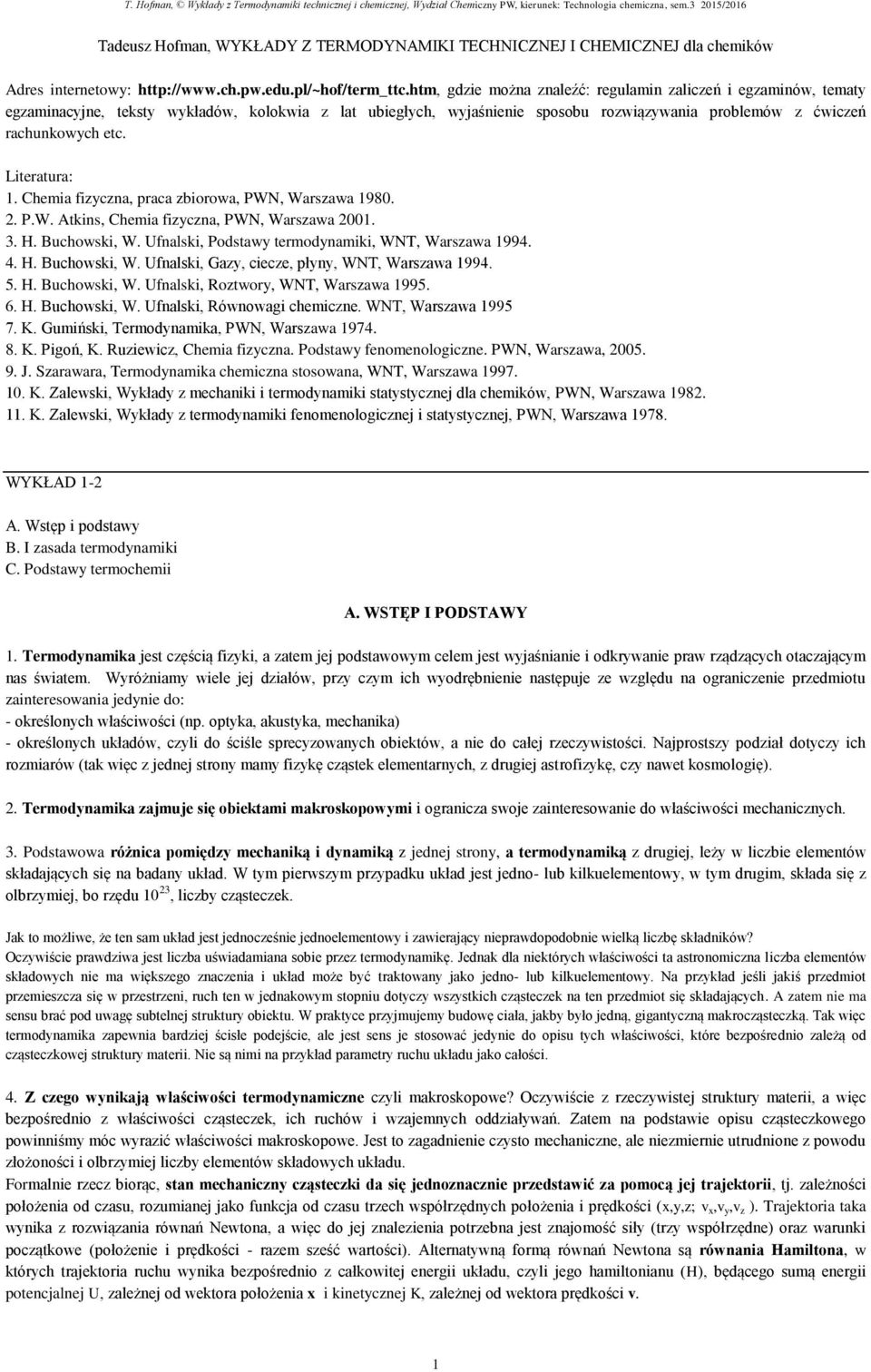 T. Hofman, © Wykłady z Termodynamiki technicznej i chemicznej, Wydział Chemiczny PW, kierunek: Technologia chemiczna, sem.3 2015/2016

Tadeusz Hofman, WYKŁADY Z TERMODYNAMIKI TECHNICZNEJ I CHEMICZNEJ dla chemików

Adres internetowy: http://www.ch.pw.edu.pl/~hof/term_ttc.htm, gdzie można znaleźć: regulamin zaliczeń i egzaminów, tematy egzaminacyjne, teksty wykładów, kolokwia z lat ubiegłych, wyjaśnienie sposobu rozwiązywania problemów z ćwiczeń rachunkowych etc.

Literatura:
1. Chemia fizyczna, praca zbiorowa, PWN, Warszawa 1980.
2. P.W. Atkins, Chemia fizyczna, PWN, Warszawa 2001.
3. H. Buchowski, W. Ufnalski, Podstawy termodynamiki, WNT, Warszawa 1994.
4. H. Buchowski, W. Ufnalski, Gazy, ciecze, płyny, WNT, Warszawa 1994.
5. H. Buchowski, W. Ufnalski, Roztwory, WNT, Warszawa 1995.
6. H. Buchowski, W. Ufnalski, Równowagi chemiczne. WNT, Warszawa 1995
7. K. Gumiński, Termodynamika, PWN, Warszawa 1974.
8. K. Pigoń, K. Ruziewicz, Chemia fizyczna. Podstawy fenomenologiczne. PWN, Warszawa, 2005.
9. J. Szarawara, Termodynamika chemiczna stosowana, WNT, Warszawa 1997.
10. K. Zalewski, Wykłady z mechaniki i termodynamiki statystycznej dla chemików, PWN, Warszawa 1982.
11. K. Zalewski, Wykłady z termodynamiki fenomenologicznej i statystycznej, PWN, Warszawa 1978.

WYKŁAD 1-2

A. Wstęp i podstawy
B. I zasada termodynamiki
C. Podstawy termochemii

A. WSTĘP I PODSTAWY

1. Termodynamika jest częścią fizyki, a zatem jej podstawowym celem jest wyjaśnianie i odkrywanie praw rządzących otaczającym nas światem. Wyróżniamy wiele jej działów, przy czym ich wyodrębnienie następuje ze względu na ograniczenie przedmiotu zainteresowania jedynie do:
- określonych właściwości (np. optyka, akustyka, mechanika)
- określonych układów, czyli do ściśle sprecyzowanych obiektów, a nie do całej rzeczywistości. Najprostszy podział dotyczy ich rozmiarów (tak więc z jednej strony mamy fizykę cząstek elementarnych, z drugiej astrofizykę, czy nawet kosmologię).

2. Termodynamika zajmuje się obiektami makroskopowymi i ogranicza swoje zainteresowanie do właściwości mechanicznych.

3. Podstawowa różnica pomiędzy mechaniką i dynamiką z jednej strony, a termodynamiką z drugiej, leży w liczbie elementów składających się na badany układ. W tym pierwszym przypadku układ jest jedno- lub kilkuelementowy, w tym drugim, składa się z olbrzymiej, bo rzędu $10^{23}$, liczby cząsteczek.

Jak to możliwe, że ten sam układ jest jednocześnie jednoelementowy i zawierający nieprawdopodobnie wielką liczbę składników?
Oczywiście prawdziwa jest liczba uświadamiana sobie przez termodynamikę. Jednak dla niektórych właściwości ta astronomiczna liczba elementów składowych nie ma większego znaczenia i układ może być traktowany jako jedno- lub kilkuelementowy. Na przykład jeśli jakiś przedmiot przemieszcza się w przestrzeni, ruch ten w jednakowym stopniu dotyczy wszystkich cząsteczek na ten przedmiot się składających. A zatem nie ma sensu brać pod uwagę subtelnej struktury obiektu. W praktyce przyjmujemy budowę ciała, jakby było jedną, gigantyczną makrocząsteczką. Tak więc termodynamika zapewnia bardziej ścisłe podejście, ale jest sens je stosować jedynie do opisu tych właściwości, które bezpośrednio zależą od cząsteczkowej struktury materii. Nie są nimi na przykład parametry ruchu układu jako całości.

4. Z czego wynikają właściwości termodynamiczne czyli makroskopowe? Oczywiście z rzeczywistej struktury materii, a więc bezpośrednio z właściwości cząsteczek, ich ruchów i wzajemnych oddziaływań. Zatem na podstawie opisu cząsteczkowego powinniśmy móc wyrazić właściwości makroskopowe. Jest to zagadnienie czysto mechaniczne, ale niezmiernie utrudnione z powodu złożoności i olbrzymiej liczby elementów składowych układu.
Formalnie rzecz biorąc, stan mechaniczny cząsteczki da się jednoznacznie przedstawić za pomocą jej trajektorii, tj. zależności położenia od czasu, rozumianej jako funkcja od czasu trzech współrzędnych położenia i prędkości (x,y,z; $v_x$,$v_y$,$v_z$ ). Trajektoria taka wynika z rozwiązania równań Newtona, a więc do jej znalezienia potrzebna jest znajomość siły (trzy współrzędne) oraz warunki początkowe (położenie i prędkości - razem sześć wartości). Alternatywną formą równań Newtona są równania Hamiltona, w których trajektoria ruchu wynika bezpośrednio z całkowitej energii układu, czyli jego hamiltonianu (H), będącego sumą energii potencjalnej U, zależnej od wektora położenia x i kinetycznej K, zależnej od wektora prędkości v.

1